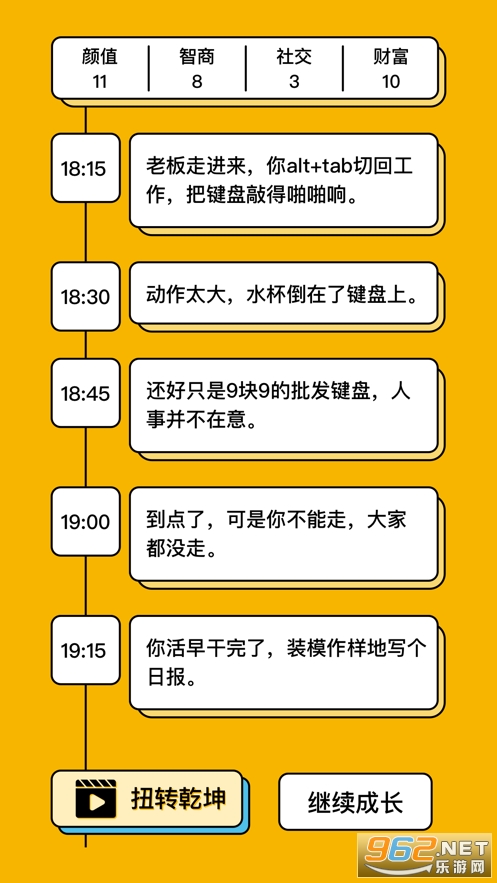 | 颜值 | 智商 | 社交 | 财富 |
|---|---|---|---|
| 11 | 8 | 3 | 10 |

18:15
老板走进来，你alt+tab切回工作，把键盘敲得啪啪响。

18:30
动作太大，水杯倒在了键盘上。

18:45
还好只是9块9的批发键盘，人事并不在意。

19:00
到点了，可是你不能走，大家都没走。

19:15
你活早干完了，装模作样地写个日报。

扭转乾坤

继续成长

962.NET
乐游网